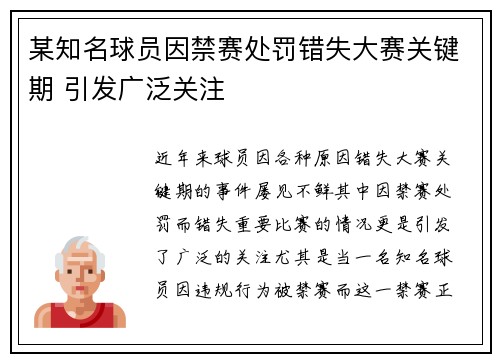 某知名球员因禁赛处罚错失大赛关键期 引发广泛关注

近年来球员因各种原因错失大赛关键期的事件屡见不鲜其中因禁赛处罚而错失重要比赛的情况更是引发了广泛的关注尤其是当一名知名球员因违规行为被禁赛而这一禁赛正